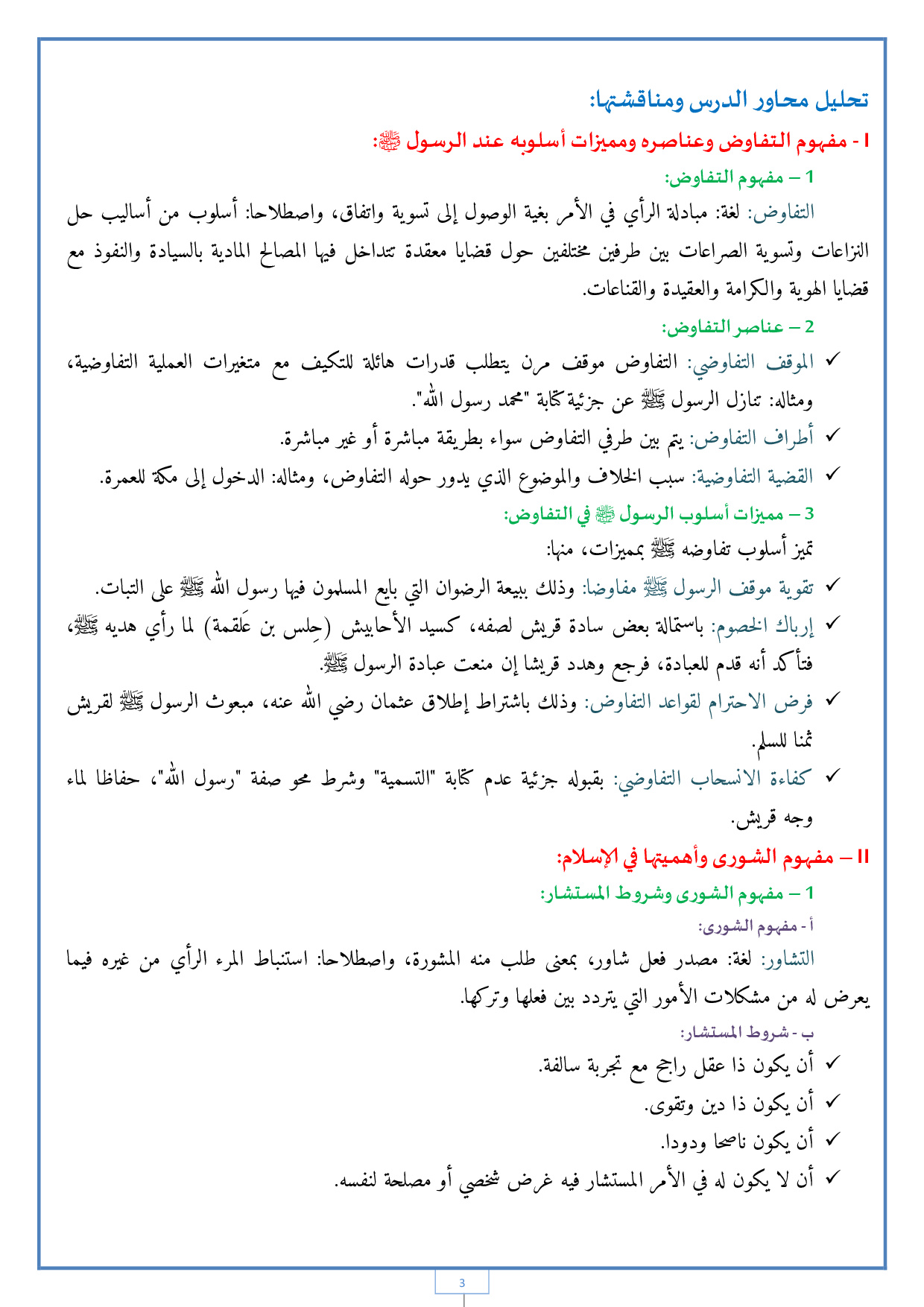 تحليل محاور الدرس ومناقشتها:

I - مفهوم التفاوض وعناصره ومميزات أسلوبه عند الرسول ﷺ:

1 – مفهوم التفاوض:

التفاوض: لغة: مبادلة الرأي في الأمر بغية الوصول إلى تسوية واتفاق، واصطلاحا: أسلوب من أساليب حل النزاعات وتسوية الصراعات بين طرفين مختلفين حول قضايا معقدة تتداخل فيها المصالح المادية بالسيادة والنفوذ مع قضايا الهوية والكرامة والعقيدة والقناعات.

2 – عناصر التفاوض:

✓ الموقف التفاوضي: التفاوض موقف مرن يتطلب قدرات هائلة للتكيف مع متغيرات العملية التفاوضية، ومثاله: تنازل الرسول ﷺ عن جزئية كتابة "محمد رسول الله".

✓ أطراف التفاوض: يتم بين طرفي التفاوض سواء بطريقة مباشرة أو غير مباشرة.

✓ القضية التفاوضية: سبب الخلاف والموضوع الذي يدور حوله التفاوض، ومثاله: الدخول إلى مكة للعمرة.

3 – مميزات أسلوب الرسول ﷺ في التفاوض:

تميز أسلوب تفاوضه ﷺ بمميزات، منها:

✓ تقوية موقف الرسول ﷺ مفاوضا: وذلك ببيعة الرضوان التي بايع المسلمون فيها رسول الله ﷺ على الثبات.

✓ إرباك الخصوم: باستمالة بعض سادة قريش لصفه، كسيد الأحابيش (حِلس بن عَلقمة) لما رأي هديه ﷺ، فتأكد أنه قدم للعبادة، فرجع وهدد قريشا إن منعت عبادة الرسول ﷺ.

✓ فرض الاحترام لقواعد التفاوض: وذلك باشتراط إطلاق عثمان رضي الله عنه، مبعوث الرسول ﷺ لقريش ثمنا للسلم.

✓ كفاءة الانسحاب التفاوضي: بقبوله جزئية عدم كتابة "التسمية" وشرط محو صفة "رسول الله"، حفاظا لماء وجه قريش.

II – مفهوم الشورى وأهميتها في الإسلام:

1 – مفهوم الشورى وشروط المستشار:

أ - مفهوم الشورى:

التشاور: لغة: مصدر فعل شاور، بمعنى طلب منه المشورة، واصطلاحا: استنباط المرء الرأي من غيره فيما يعرض له من مشكلات الأمور التي يتردد بين فعلها وتركها.

ب - شروط المستشار:

✓ أن يكون ذا عقل راجح مع تجربة سالفة.

✓ أن يكون ذا دين وتقوى.

✓ أن يكون ناصحا ودودا.

✓ أن لا يكون له في الأمر المستشار فيه غرض شخصي أو مصلحة لنفسه.

3